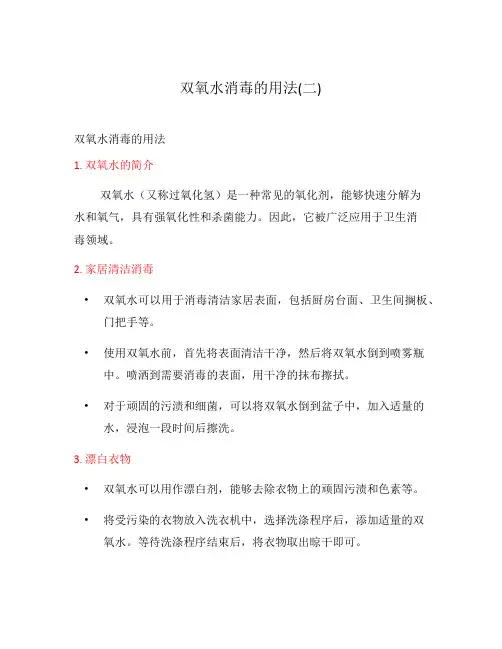 双氧水消毒的用法(二)

双氧水消毒的用法

1. 双氧水的简介

双氧水（又称过氧化氢）是一种常见的氧化剂，能够快速分解为水和氧气，具有强氧化性和杀菌能力。因此，它被广泛应用于卫生消毒领域。

2. 家居清洁消毒

• 双氧水可以用于消毒清洁家居表面，包括厨房台面、卫生间搁板、门把手等。

• 使用双氧水前，首先将表面清洁干净，然后将双氧水倒到喷雾瓶中。喷洒到需要消毒的表面，用干净的抹布擦拭。

• 对于顽固的污渍和细菌，可以将双氧水倒到盆子中，加入适量的水，浸泡一段时间后擦洗。

3. 漂白衣物

• 双氧水可以用作漂白剂，能够去除衣物上的顽固污渍和色素等。

• 将受污染的衣物放入洗衣机中，选择洗涤程序后，添加适量的双氧水。等待洗涤程序结束后，将衣物取出晾干即可。